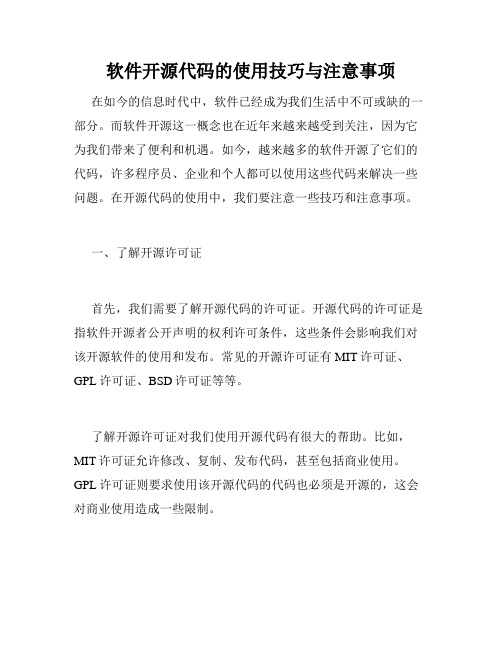 软件开源代码的使用技巧与注意事项

在如今的信息时代中，软件已经成为我们生活中不可或缺的一部分。而软件开源这一概念也在近年来越来越受到关注，因为它为我们带来了便利和机遇。如今，越来越多的软件开源了它们的代码，许多程序员、企业和个人都可以使用这些代码来解决一些问题。在开源代码的使用中，我们要注意一些技巧和注意事项。

一、了解开源许可证

首先，我们需要了解开源代码的许可证。开源代码的许可证是指软件开源者公开声明的权利许可条件，这些条件会影响我们对该开源软件的使用和发布。常见的开源许可证有 MIT 许可证、GPL 许可证、BSD 许可证等等。

了解开源许可证对我们使用开源代码有很大的帮助。比如，MIT 许可证允许修改、复制、发布代码，甚至包括商业使用。GPL 许可证则要求使用该开源代码的代码也必须是开源的，这会对商业使用造成一些限制。